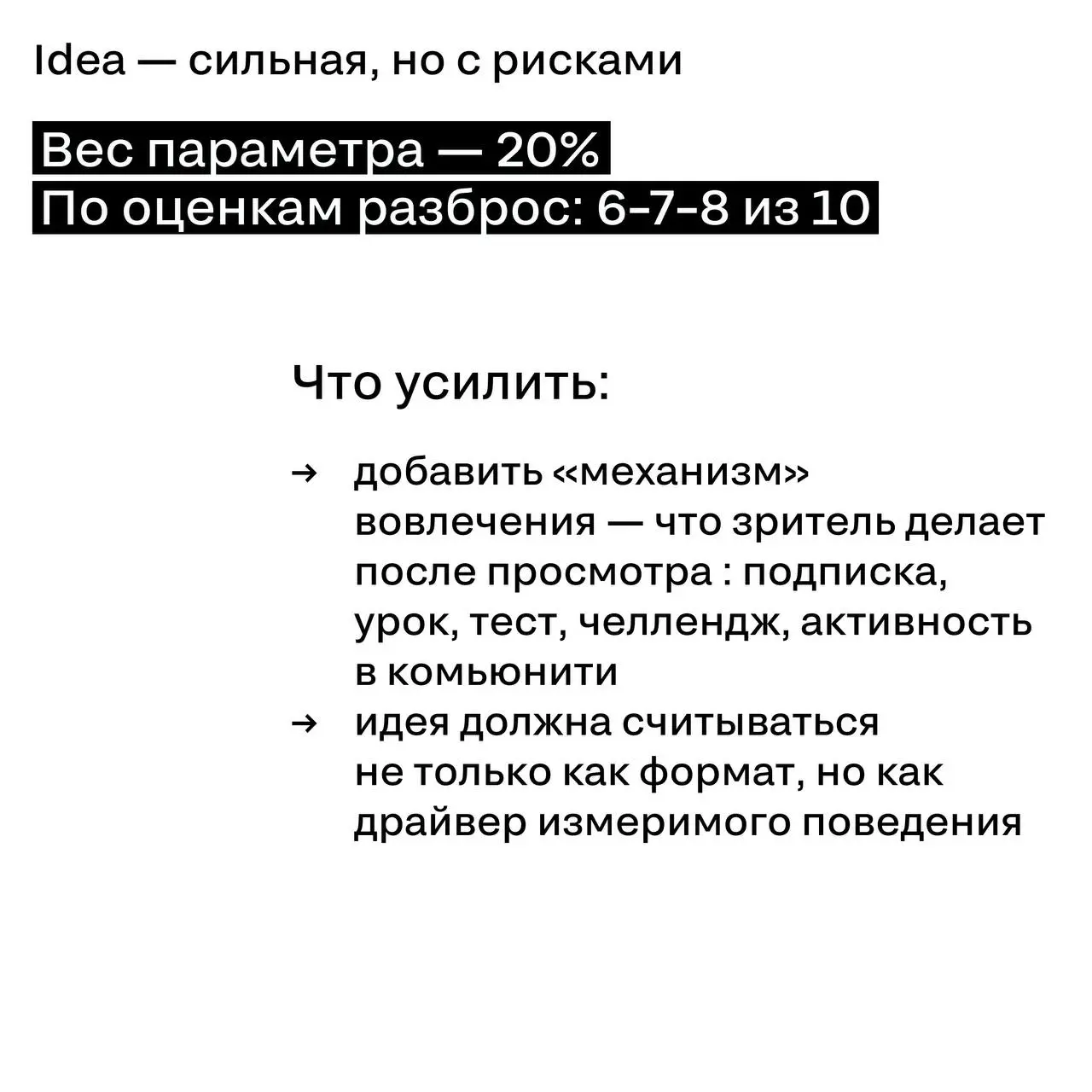 Idea — сильная, но с рисками

Вес параметра — 20%
По оценкам разброс: 6-7-8 из 10

Что усилить:

→ добавить «механизм» вовлечения — что зритель делает после просмотра : подписка, урок, тест, челлендж, активность в комьюнити
→ идея должна считываться не только как формат, но как драйвер измеримого поведения